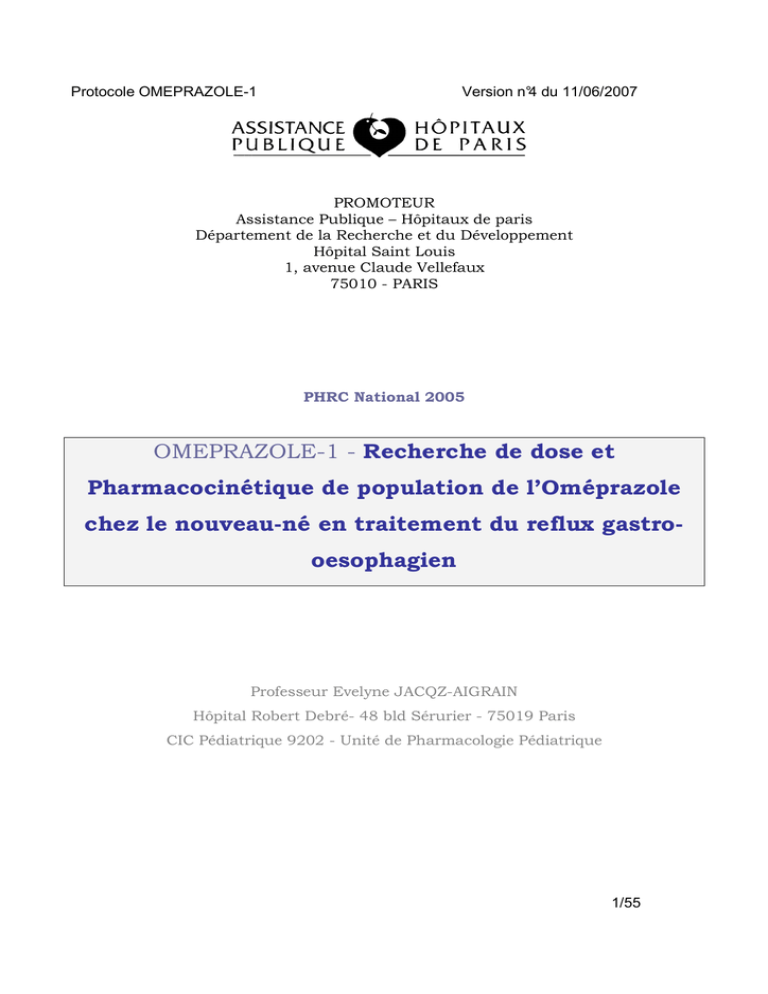 Protocole OMEPRAZOLE-1 Version n°4 du 11/06/2007

ASSISTANCE PUBLIQUE HÔPITAUX DE PARIS

PROMOTEUR
Assistance Publique – Hôpitaux de paris
Département de la Recherche et du Développement
Hôpital Saint Louis
1, avenue Claude Vellefaux
75010 - PARIS

PHRC National 2005

OMEPRAZOLE-1 - Recherche de dose et Pharmacocinétique de population de l'Oméprazole chez le nouveau-né en traitement du reflux gastro-oesophagien

Professeur Evelyne JACQZ-AIGRAIN
Hôpital Robert Debré- 48 bld Sérurier - 75019 Paris
CIC Pédiatrique 9202 - Unité de Pharmacologie Pédiatrique

1/55